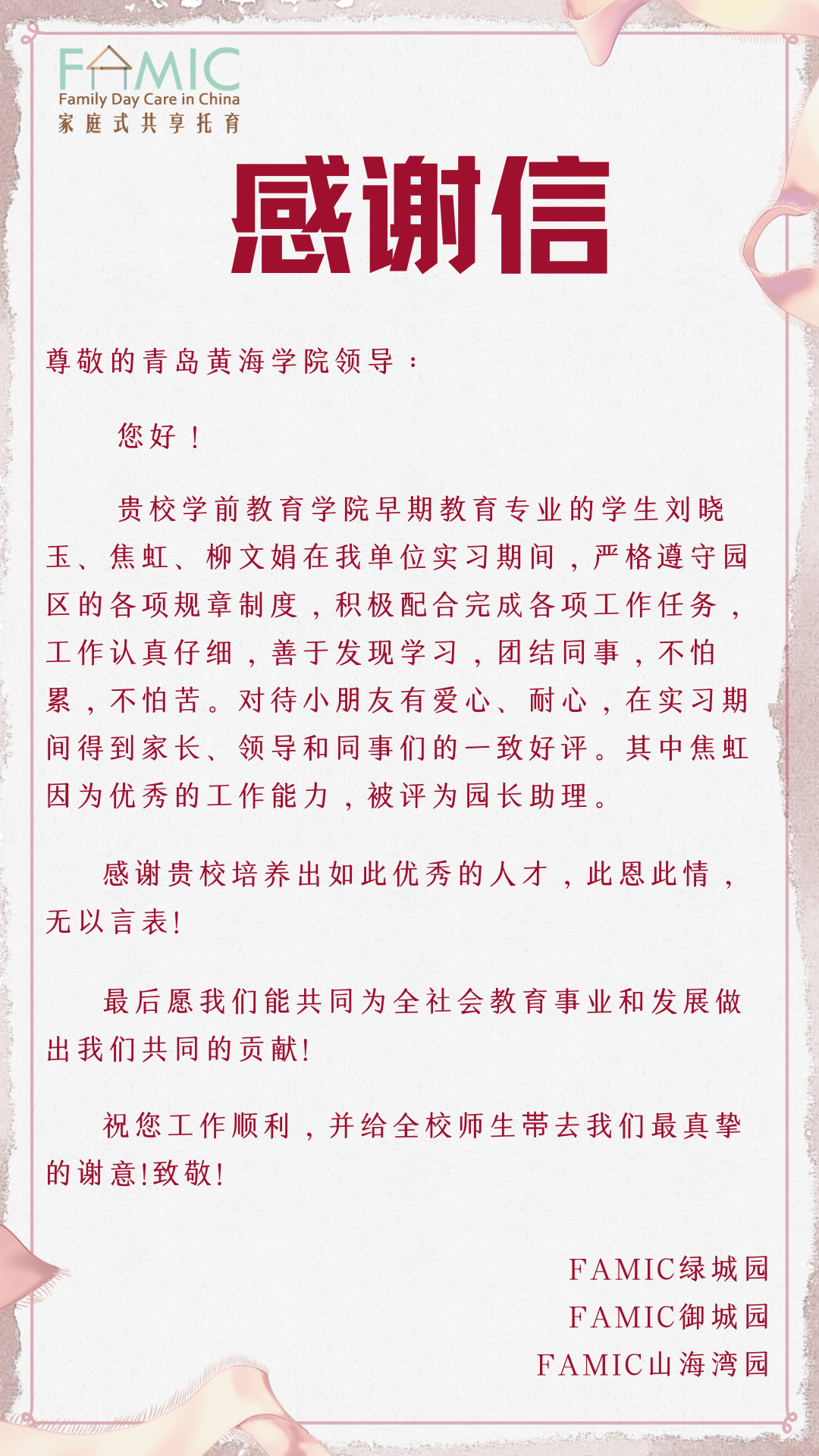 FAMIC
Family Day Care in China
家庭式共享托育

感谢信

尊敬的青岛黄海学院领导：

您好！

贵校学前教育学院早期教育专业的学生刘晓玉、焦虹、柳文娟在我单位实习期间，严格遵守园区的各项规章制度，积极配合完成各项工作任务，工作认真仔细，善于发现学习，团结同事，不怕累，不怕苦。对待小朋友有爱心、耐心，在实习期间得到家长、领导和同事们的一致好评。其中焦虹因为优秀的工作能力，被评为园长助理。

感谢贵校培养出如此优秀的人才，此恩此情，无以言表!

最后愿我们能共同为全社会教育事业和发展做出我们共同的贡献!

祝您工作顺利，并给全校师生带去我们最真挚的谢意!致敬!

FAMIC绿城园
FAMIC御城园
FAMIC山海湾园